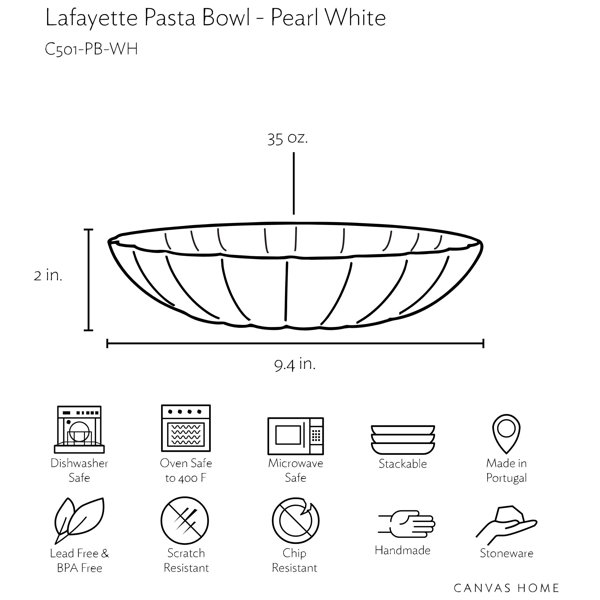 Lafayette Pasta Bowl - Pearl White

C501-PB-WH

35 oz.

2 in.

9.4 in.

Dishwasher Safe

Oven Safe to 400 F

Microwave Safe

Stackable

Made in Portugal

Lead Free & BPA Free

Scratch Resistant

Chip Resistant

Handmade

Stoneware

CANVAS HOME